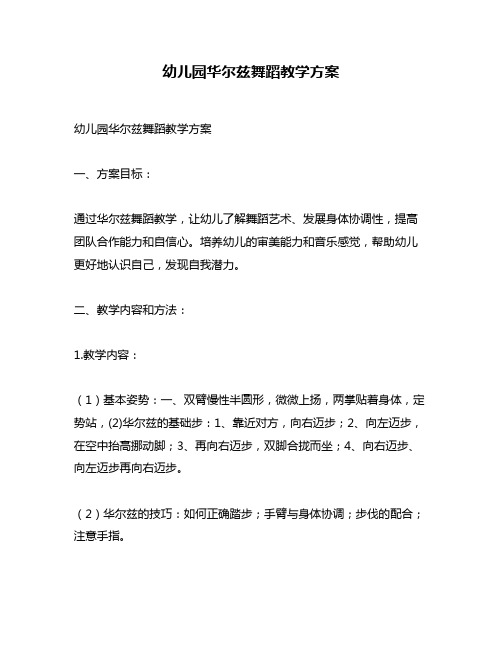 幼儿园华尔兹舞蹈教学方案

幼儿园华尔兹舞蹈教学方案

一、方案目标：

通过华尔兹舞蹈教学，让幼儿了解舞蹈艺术、发展身体协调性，提高团队合作能力和自信心。培养幼儿的审美能力和音乐感觉，帮助幼儿更好地认识自己，发现自我潜力。

二、教学内容和方法：

1.教学内容：

（1）基本姿势：一、双臂慢性半圆形，微微上扬，两掌贴着身体，定势站，(2)华尔兹的基础步：1、靠近对方，向右迈步；2、向左迈步，在空中抬高挪动脚；3、再向右迈步，双脚合拢而坐；4、向右迈步、向左迈步再向右迈步。

（2）华尔兹的技巧：如何正确踏步；手臂与身体协调；步伐的配合；注意手指。